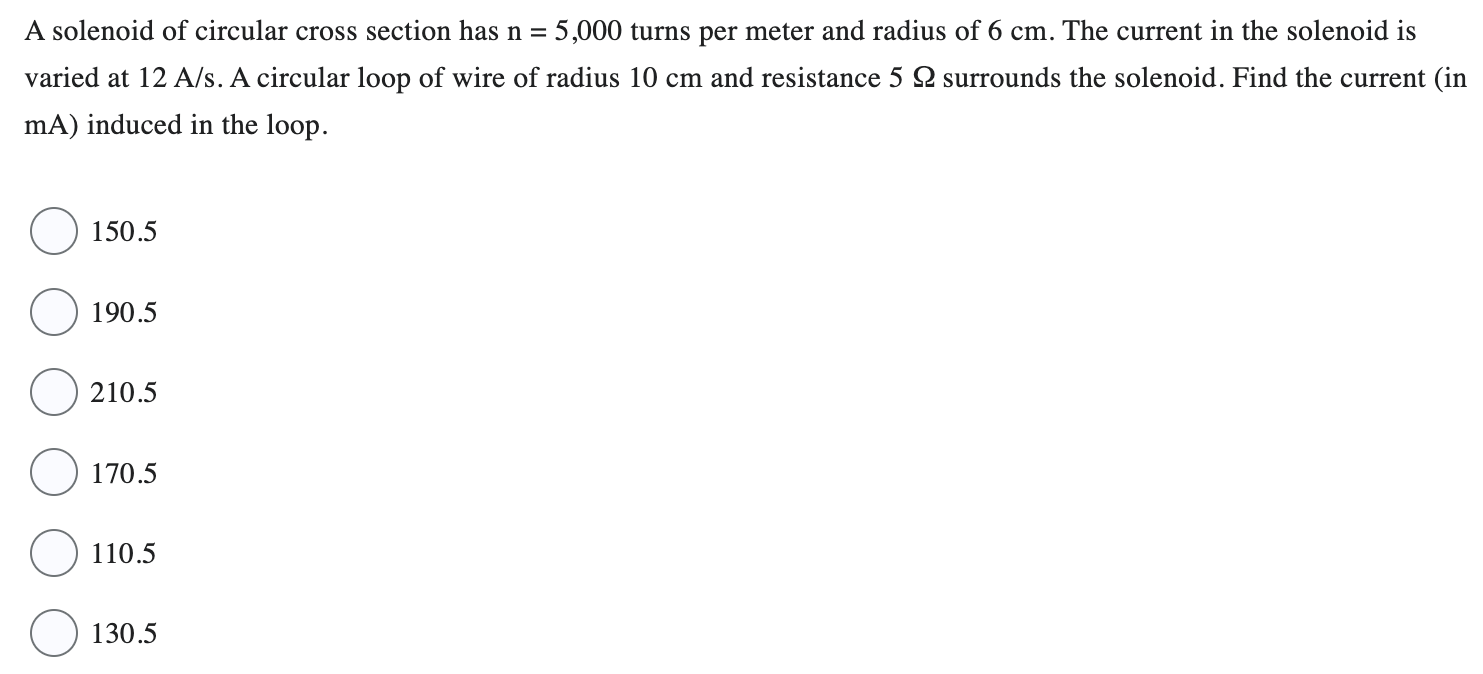 A solenoid of circular cross section has n = 5,000 turns per meter and radius of 6 cm. The current in the solenoid is varied at 12 A/s. A circular loop of wire of radius 10 cm and resistance 5 Ω surrounds the solenoid. Find the current (in mA) induced in the loop.

150.5

190.5

210.5

170.5

110.5

130.5